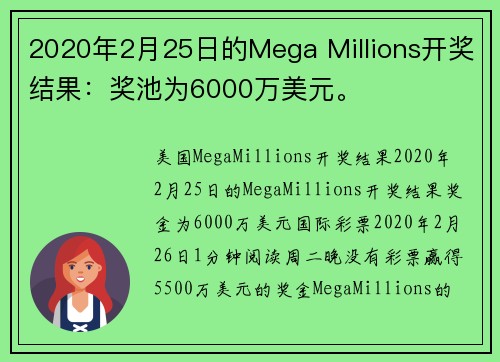 2020年2月25日的Mega Millions开奖结果：奖池为6000万美元。

美国MegaMillions开奖结果2020年2月25日的MegaMillions开奖结果奖金为6000万美元国际彩票2020年2月26日1分钟阅读周二晚没有彩票赢得5500万美元的奖金MegaMillions的